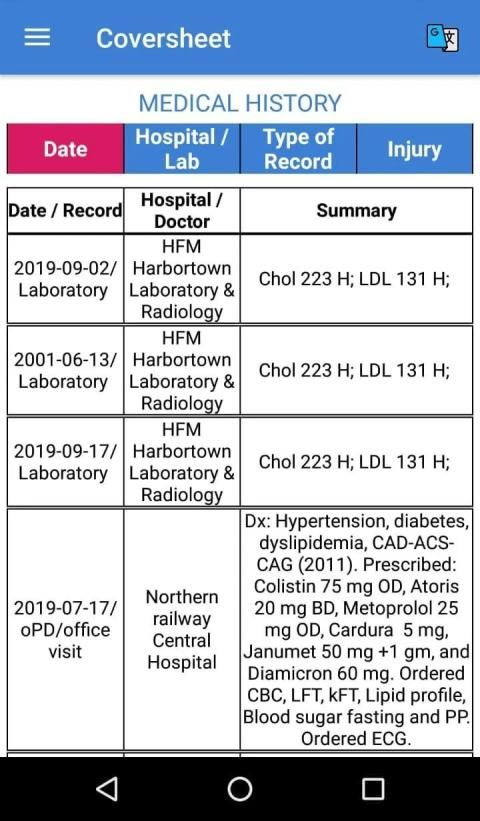 Coversheet

MEDICAL HISTORY

| Date | Hospital / Lab | Type of Record | Injury |
|---|---|---|---|

| Date / Record | Hospital / Doctor | Summary |
|---|---|---|
| 2019-09-02/ Laboratory | HFM Harbortown Laboratory & Radiology | Chol 223 H; LDL 131 H; |
| 2001-06-13/ Laboratory | HFM Harbortown Laboratory & Radiology | Chol 223 H; LDL 131 H; |
| 2019-09-17/ Laboratory | HFM Harbortown Laboratory & Radiology | Chol 223 H; LDL 131 H; |
| 2019-07-17/ oPD/office visit | Northern railway Central Hospital | Dx: Hypertension, diabetes, dyslipidemia, CAD-ACS-CAG (2011). Prescribed: Colistin 75 mg OD, Atoris 20 mg BD, Metoprolol 25 mg OD, Cardura 5 mg, Janumet 50 mg +1 gm, and Diamicron 60 mg. Ordered CBC, LFT, kFT, Lipid profile, Blood sugar fasting and PP. Ordered ECG. |